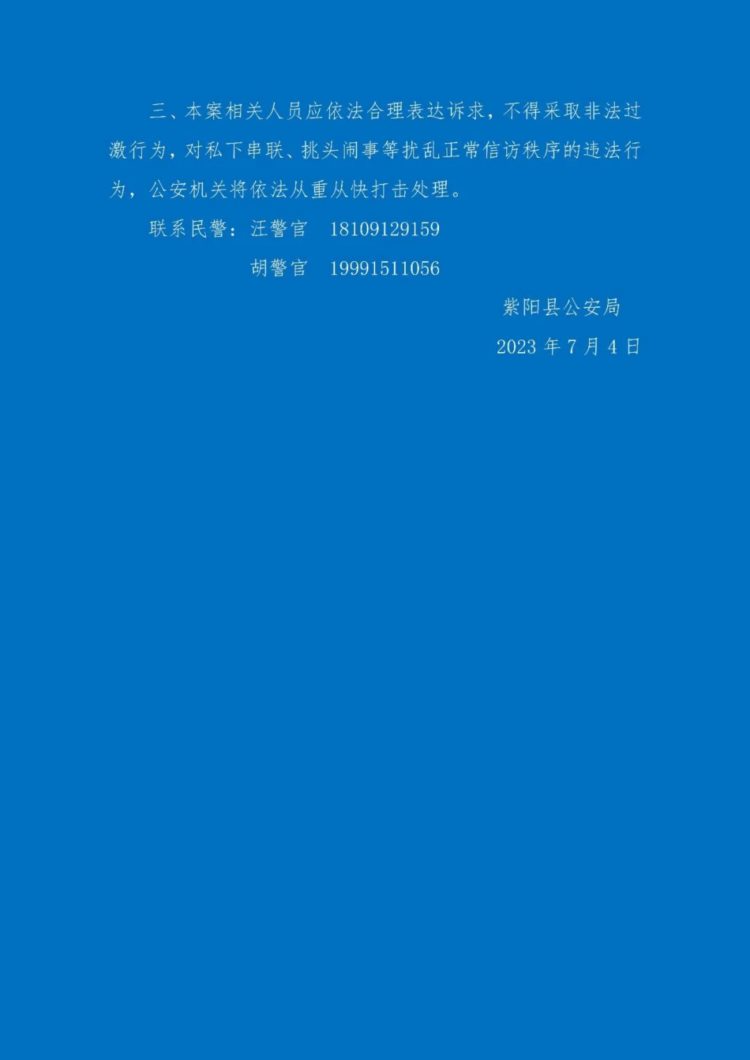 三、本案相关人员应依法合理表达诉求，不得采取非法过激行为，对私下串联、挑头闹事等扰乱正常信访秩序的违法行为，公安机关将依法从重从快打击处理。

联系民警：汪警官　18109129159

胡警官　19991511056

紫阳县公安局

2023 年 7 月 4 日